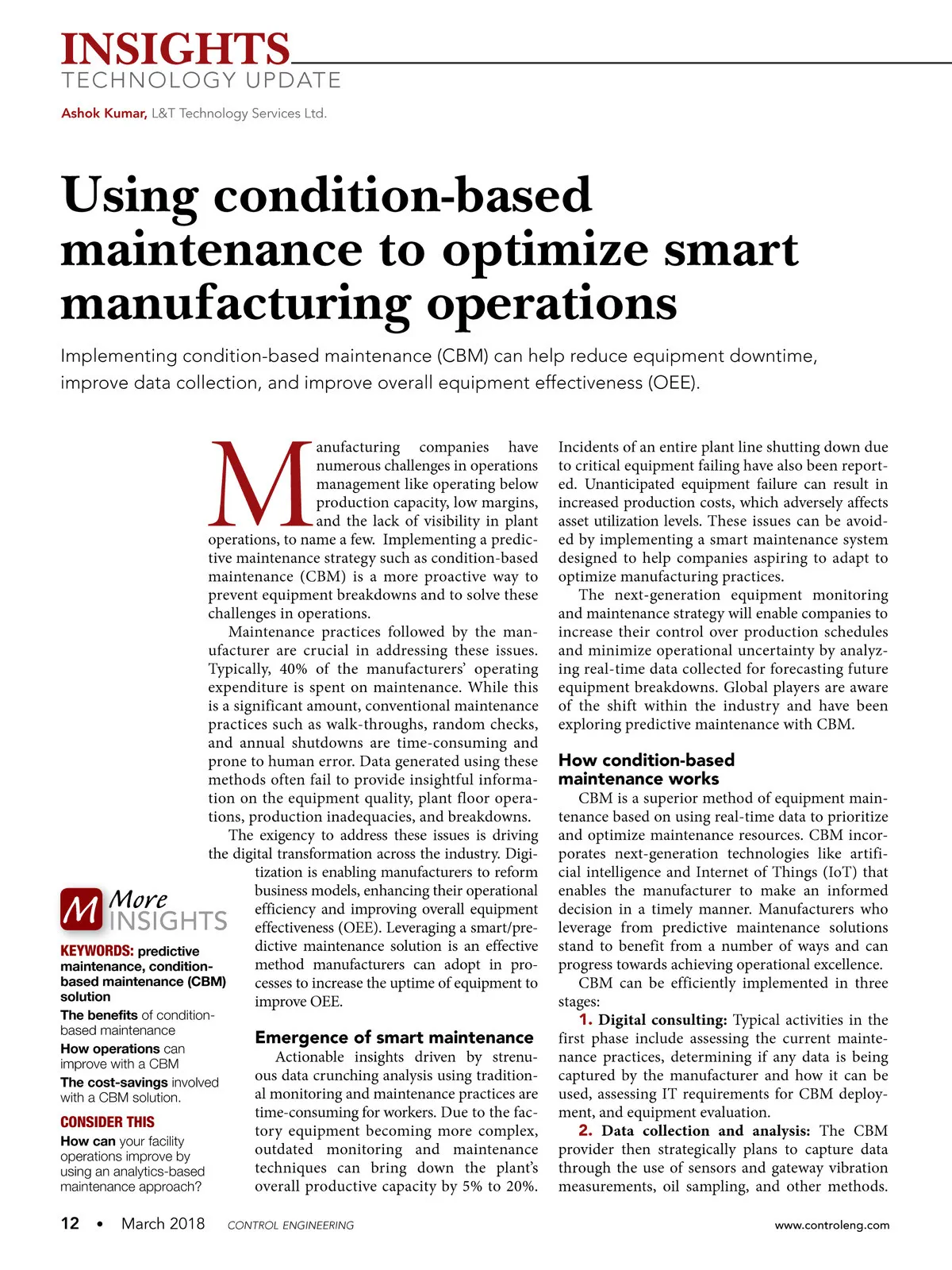 INSIGHTS
TECHNOLOGY UPDATE

Ashok Kumar, L&T Technology Services Ltd.

Using condition-based maintenance to optimize smart manufacturing operations

Implementing condition-based maintenance (CBM) can help reduce equipment downtime, improve data collection, and improve overall equipment effectiveness (OEE).

Manufacturing companies have numerous challenges in operations management like operating below production capacity, low margins, and the lack of visibility in plant operations, to name a few. Implementing a predictive maintenance strategy such as condition-based maintenance (CBM) is a more proactive way to prevent equipment breakdowns and to solve these challenges in operations.

Maintenance practices followed by the manufacturer are crucial in addressing these issues. Typically, 40% of the manufacturers' operating expenditure is spent on maintenance. While this is a significant amount, conventional maintenance practices such as walk-throughs, random checks, and annual shutdowns are time-consuming and prone to human error. Data generated using these methods often fail to provide insightful information on the equipment quality, plant floor operations, production inadequacies, and breakdowns.

The exigency to address these issues is driving the digital transformation across the industry. Digitization is enabling manufacturers to reform business models, enhancing their operational efficiency and improving overall equipment effectiveness (OEE). Leveraging a smart/predictive maintenance solution is an effective method manufacturers can adopt in processes to increase the uptime of equipment to improve OEE.

Emergence of smart maintenance

Actionable insights driven by strenuous data crunching analysis using traditional monitoring and maintenance practices are time-consuming for workers. Due to the factory equipment becoming more complex, outdated monitoring and maintenance techniques can bring down the plant's overall productive capacity by 5% to 20%.

Incidents of an entire plant line shutting down due to critical equipment failing have also been reported. Unanticipated equipment failure can result in increased production costs, which adversely affects asset utilization levels. These issues can be avoided by implementing a smart maintenance system designed to help companies aspiring to adapt to optimize manufacturing practices.

The next-generation equipment monitoring and maintenance strategy will enable companies to increase their control over production schedules and minimize operational uncertainty by analyzing real-time data collected for forecasting future equipment breakdowns. Global players are aware of the shift within the industry and have been exploring predictive maintenance with CBM.

How condition-based maintenance works

CBM is a superior method of equipment maintenance based on using real-time data to prioritize and optimize maintenance resources. CBM incorporates next-generation technologies like artificial intelligence and Internet of Things (IoT) that enables the manufacturer to make an informed decision in a timely manner. Manufacturers who leverage from predictive maintenance solutions stand to benefit from a number of ways and can progress towards achieving operational excellence.

CBM can be efficiently implemented in three stages:

1. Digital consulting: Typical activities in the first phase include assessing the current maintenance practices, determining if any data is being captured by the manufacturer and how it can be used, assessing IT requirements for CBM deployment, and equipment evaluation.

2. Data collection and analysis: The CBM provider then strategically plans to capture data through the use of sensors and gateway vibration measurements, oil sampling, and other methods.

M More INSIGHTS

KEYWORDS: predictive maintenance, condition-based maintenance (CBM) solution

The benefits of condition-based maintenance

How operations can improve with a CBM

The cost-savings involved with a CBM solution.

CONSIDER THIS

How can your facility operations improve by using an analytics-based maintenance approach?

12 • March 2018 CONTROL ENGINEERING www.controleng.com